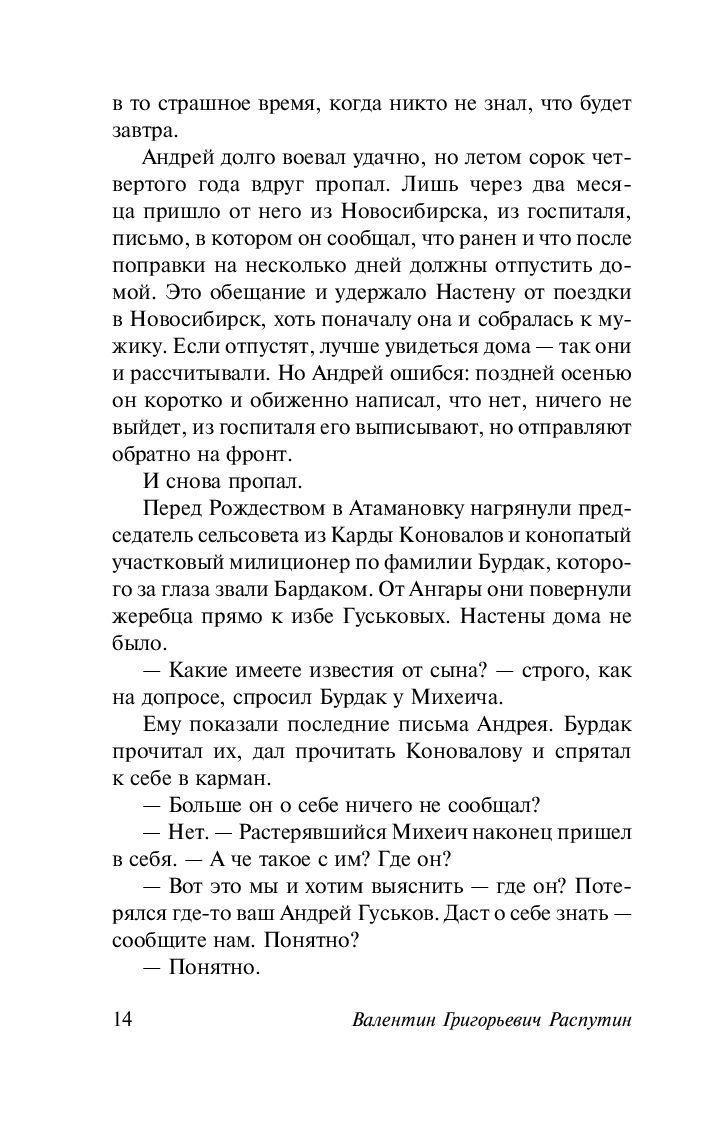 в то страшное время, когда никто не знал, что будет завтра.

Андрей долго воевал удачно, но летом сорок четвертого года вдруг пропал. Лишь через два месяца пришло от него из Новосибирска, из госпиталя, письмо, в котором он сообщал, что ранен и что после поправки на несколько дней должны отпустить домой. Это обещание и удержало Настену от поездки в Новосибирск, хоть поначалу она и собралась к мужику. Если отпустят, лучше увидеться дома — так они и рассчитывали. Но Андрей ошибся: поздней осенью он коротко и обиженно написал, что нет, ничего не выйдет, из госпиталя его выписывают, но отправляют обратно на фронт.

И снова пропал.

Перед Рождеством в Атамановку нагрянули председатель сельсовета из Карды Коновалов и конопатый участковый милиционер по фамилии Бурдак, которого за глаза звали Бардаком. От Ангары они повернули жеребца прямо к избе Гуськовых. Настены дома не было.

— Какие имеете известия от сына? — строго, как на допросе, спросил Бурдак у Михеича.

Ему показали последние письма Андрея. Бурдак прочитал их, дал прочитать Коновалову и спрятал к себе в карман.

— Больше он о себе ничего не сообщал?

— Нет. — Растерявшийся Михеич наконец пришел в себя. — А че такое с им? Где он?

— Вот это мы и хотим выяснить — где он? Потерялся где-то ваш Андрей Гуськов. Даст о себе знать — сообщите нам. Понятно?

— Понятно.

14 Валентин Григорьевич Распутин